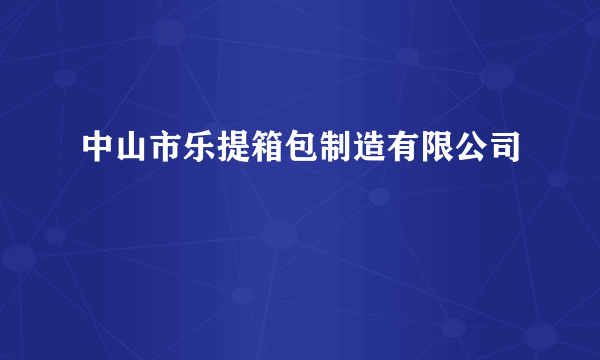 中山市乐提箱包制造有限公司